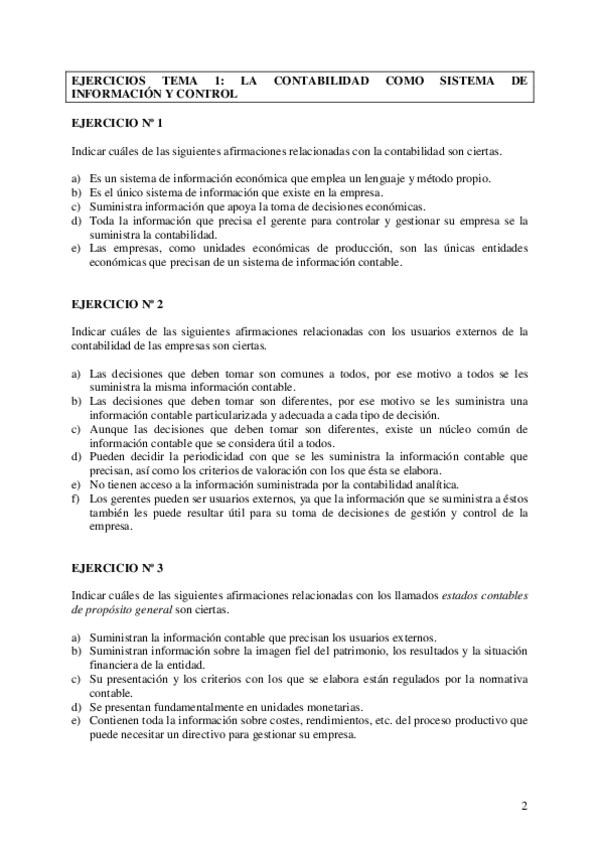 EJERCICIOS TEMA 1: LA CONTABILIDAD COMO SISTEMA DE INFORMACIÓN Y CONTROL

EJERCICIO Nº 1

Indicar cuáles de las siguientes afirmaciones relacionadas con la contabilidad son ciertas.

a) Es un sistema de información económica que emplea un lenguaje y método propio.
b) Es el único sistema de información que existe en la empresa.
c) Suministra información que apoya la toma de decisiones económicas.
d) Toda la información que precisa el gerente para controlar y gestionar su empresa se la suministra la contabilidad.
e) Las empresas, como unidades económicas de producción, son las únicas entidades económicas que precisan de un sistema de información contable.

EJERCICIO Nº 2

Indicar cuáles de las siguientes afirmaciones relacionadas con los usuarios externos de la contabilidad de las empresas son ciertas.

a) Las decisiones que deben tomar son comunes a todos, por ese motivo a todos se les suministra la misma información contable.
b) Las decisiones que deben tomar son diferentes, por ese motivo se les suministra una información contable particularizada y adecuada a cada tipo de decisión.
c) Aunque las decisiones que deben tomar son diferentes, existe un núcleo común de información contable que se considera útil a todos.
d) Pueden decidir la periodicidad con que se les suministra la información contable que precisan, así como los criterios de valoración con los que ésta se elabora.
e) No tienen acceso a la información suministrada por la contabilidad analítica.
f) Los gerentes pueden ser usuarios externos, ya que la información que se suministra a éstos también les puede resultar útil para su toma de decisiones de gestión y control de la empresa.

EJERCICIO Nº 3

Indicar cuáles de las siguientes afirmaciones relacionadas con los llamados estados contables de propósito general son ciertas.

a) Suministran la información contable que precisan los usuarios externos.
b) Suministran información sobre la imagen fiel del patrimonio, los resultados y la situación financiera de la entidad.
c) Su presentación y los criterios con los que se elabora están regulados por la normativa contable.
d) Se presentan fundamentalmente en unidades monetarias.
e) Contienen toda la información sobre costes, rendimientos, etc. del proceso productivo que puede necesitar un directivo para gestionar su empresa.

2